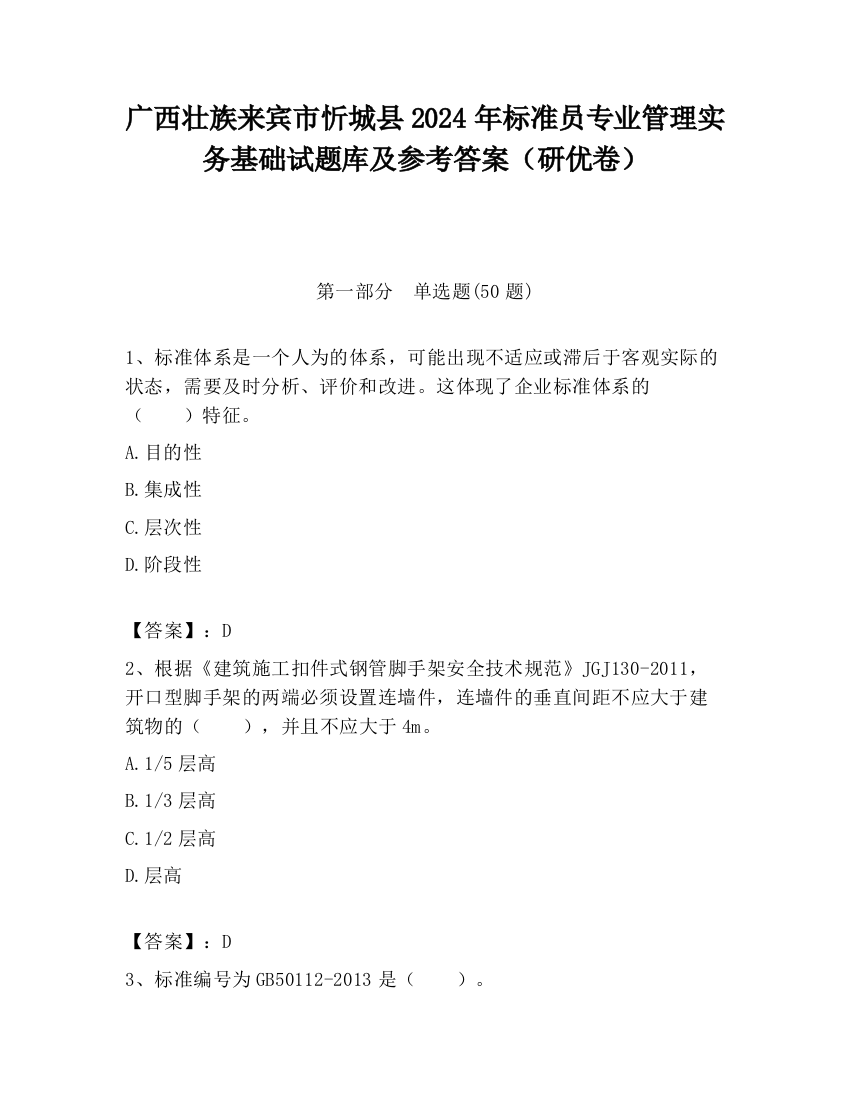 广西壮族来宾市忻城县2024年标准员专业管理实务基础试题库及参考答案（研优卷）

第一部分　单选题(50题)

1、标准体系是一个人为的体系，可能出现不适应或滞后于客观实际的状态，需要及时分析、评价和改进。这体现了企业标准体系的（　　）特征。

A.目的性

B.集成性

C.层次性

D.阶段性

【答案】：D

2、根据《建筑施工扣件式钢管脚手架安全技术规范》JGJ130-2011，开口型脚手架的两端必须设置连墙件，连墙件的垂直间距不应大于建筑物的（　　），并且不应大于4m。

A.1/5层高

B.1/3层高

C.1/2层高

D.层高

【答案】：D

3、标准编号为GB50112-2013是（　　）。